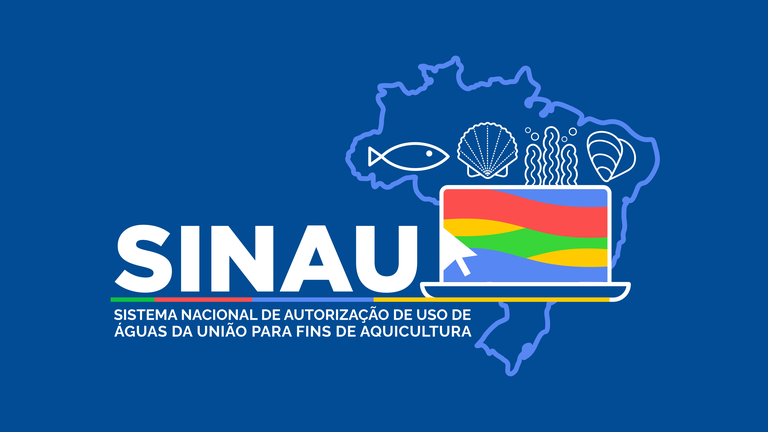 SINAU

SISTEMA NACIONAL DE AUTORIZAÇÃO DE USO DE ÁGUAS DA UNIÃO PARA FINS DE AQUICULTURA